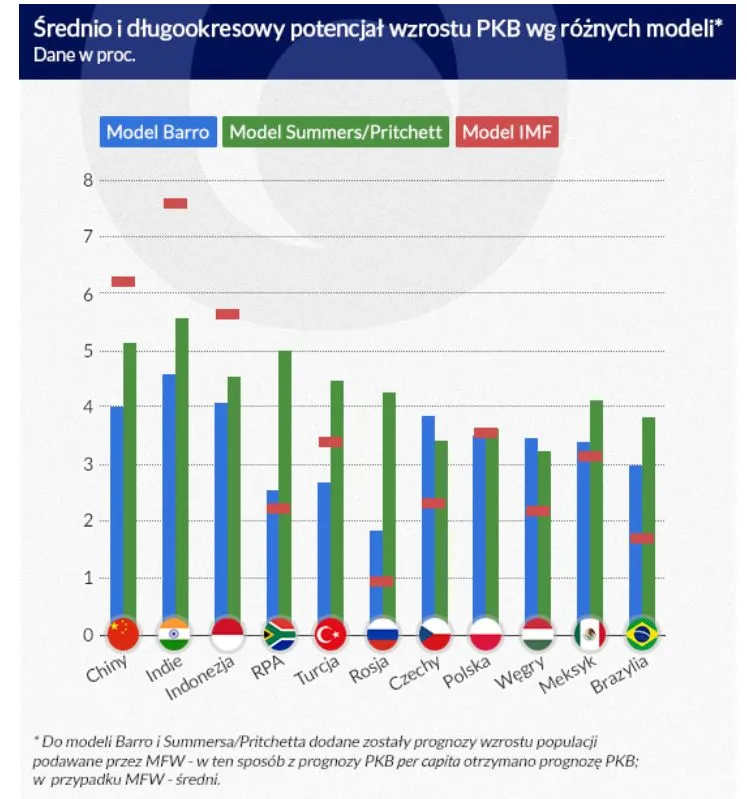 Średnio i długookresowy potencjał wzrostu PKB wg różnych modeli*
Dane w proc.

Model Barro
Model Summers/Pritchett
Model IMF

8
7
6
5
4
3
2
1
0

Chiny
Indie
Indonezja
RPA
Turcja
Rosja
Czechy
Polska
Węgry
Meksyk
Brazylia

* Do modeli Barro i Summersa/Pritchetta dodane zostały prognozy wzrostu populacji podawane przez MFW - w ten sposób z prognozy PKB per capita otrzymano prognozę PKB; w przypadku MFW - średni.